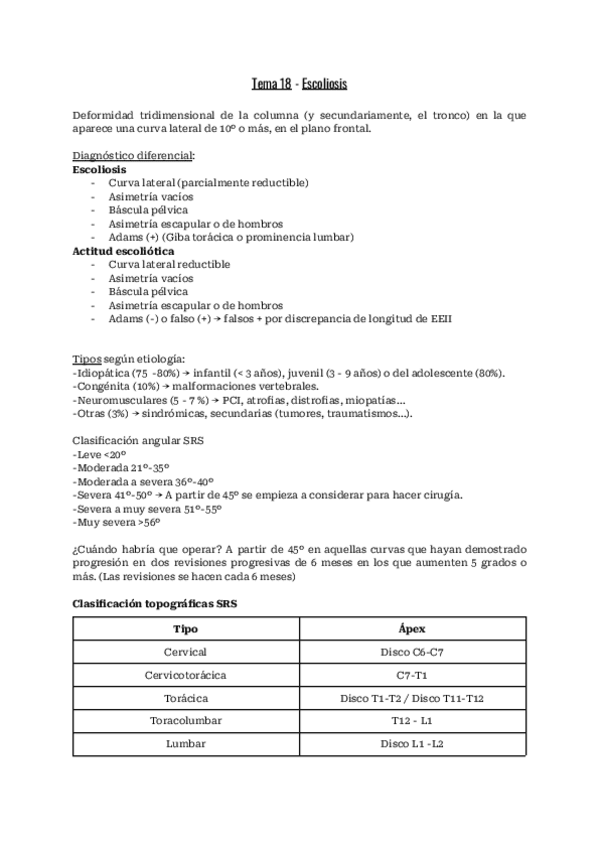 Tema 18 - Escoliosis

Deformidad tridimensional de la columna (y secundariamente, el tronco) en la que aparece una curva lateral de 10º o más, en el plano frontal.

Diagnóstico diferencial:
**Escoliosis**
- Curva lateral (parcialmente reductible)
- Asimetría vacíos
- Báscula pélvica
- Asimetría escapular o de hombros
- Adams (+) (Giba torácica o prominencia lumbar)
**Actitud escoliótica**
- Curva lateral reductible
- Asimetría vacíos
- Báscula pélvica
- Asimetría escapular o de hombros
- Adams (-) o falso (+) → falsos + por discrepancia de longitud de EEII

Tipos según etiología:
-Idiopática (75 -80%) → infantil (< 3 años), juvenil (3 - 9 años) o del adolescente (80%).
-Congénita (10%) → malformaciones vertebrales.
-Neuromusculares (5 - 7 %) → PCI, atrofias, distrofias, miopatías…
-Otras (3%) → sindrómicas, secundarias (tumores, traumatismos…).

Clasificación angular SRS
-Leve <20º
-Moderada 21º-35º
-Moderada a severa 36º-40º
-Severa 41º-50º → A partir de 45º se empieza a considerar para hacer cirugía.
-Severa a muy severa 51º-55º
-Muy severa >56º

¿Cuándo habría que operar? A partir de 45º en aquellas curvas que hayan demostrado progresión en dos revisiones progresivas de 6 meses en los que aumenten 5 grados o más. (Las revisiones se hacen cada 6 meses)

**Clasificación topográficas SRS**

| Tipo | Ápex |
|---|---|
| Cervical | Disco C6-C7 |
| Cervicotorácica | C7-T1 |
| Torácica | Disco T1-T2 / Disco T11-T12 |
| Toracolumbar | T12 - L1 |
| Lumbar | Disco L1 -L2 |